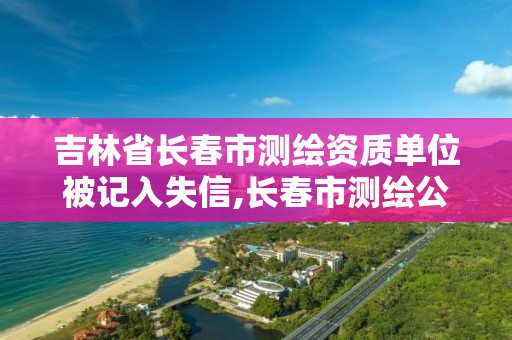 吉林省长春市测绘资质单位被记入失信,长春市测绘公